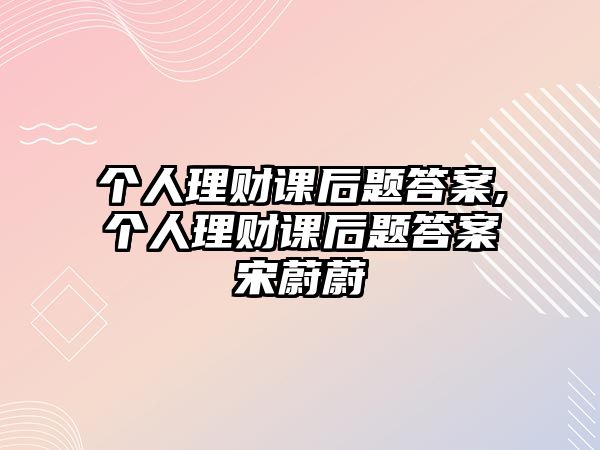 个人理财课后题答案,个人理财课后题答案宋蔚蔚